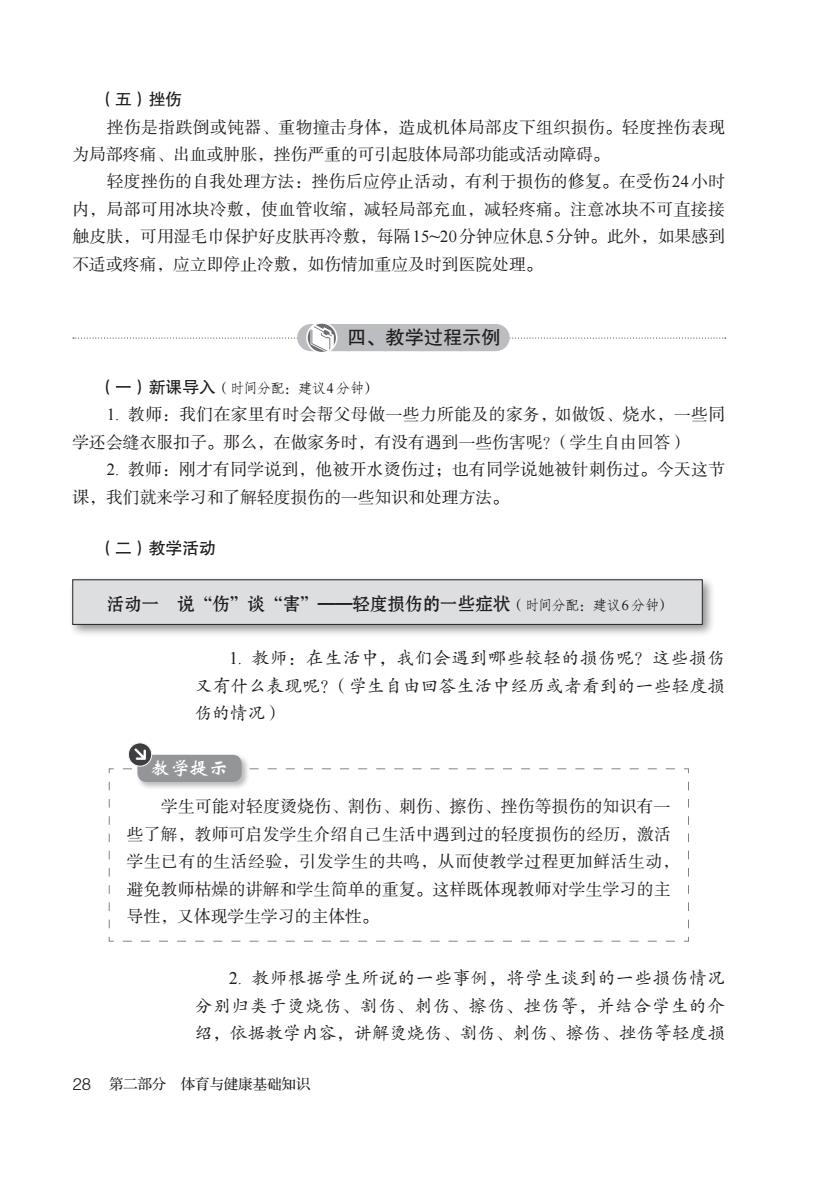 （五）挫伤

挫伤是指跌倒或钝器、重物撞击身体，造成机体局部皮下组织损伤。轻度挫伤表现为局部疼痛、出血或肿胀，挫伤严重的可引起肢体局部功能或活动障碍。

轻度挫伤的自我处理方法：挫伤后应停止活动，有利于损伤的修复。在受伤24小时内，局部可用冰块冷敷，使血管收缩，减轻局部充血，减轻疼痛。注意冰块不可直接接触皮肤，可用湿毛巾保护好皮肤再冷敷，每隔15~20分钟应休息5分钟。此外，如果感到不适或疼痛，应立即停止冷敷，如伤情加重应及时到医院处理。

四、教学过程示例

（一）新课导入（时间分配：建议4分钟）

1. 教师：我们在家里有时会帮父母做一些力所能及的家务，如做饭、烧水，一些同学还会缝衣服扣子。那么，在做家务时，有没有遇到一些伤害呢？（学生自由回答）

2. 教师：刚才有同学说到，他被开水烫伤过；也有同学说她被针刺伤过。今天这节课，我们就来学习和了解轻度损伤的一些知识和处理方法。

（二）教学活动

活动一　说“伤”谈“害”——轻度损伤的一些症状（时间分配：建议6分钟）

1. 教师：在生活中，我们会遇到哪些较轻的损伤呢？这些损伤又有什么表现呢？（学生自由回答生活中经历或者看到的一些轻度损伤的情况）

教学提示

学生可能对轻度烫烧伤、割伤、刺伤、擦伤、挫伤等损伤的知识有一些了解，教师可启发学生介绍自己生活中遇到过的轻度损伤的经历，激活学生已有的生活经验，引发学生的共鸣，从而使教学过程更加鲜活生动，避免教师枯燥的讲解和学生简单的重复。这样既体现教师对学生学习的主导性，又体现学生学习的主体性。

2. 教师根据学生所说的一些事例，将学生谈到的一些损伤情况分别归类于烫烧伤、割伤、刺伤、擦伤、挫伤等，并结合学生的介绍，依据教学内容，讲解烫烧伤、割伤、刺伤、擦伤、挫伤等轻度损

28　第二部分　体育与健康基础知识